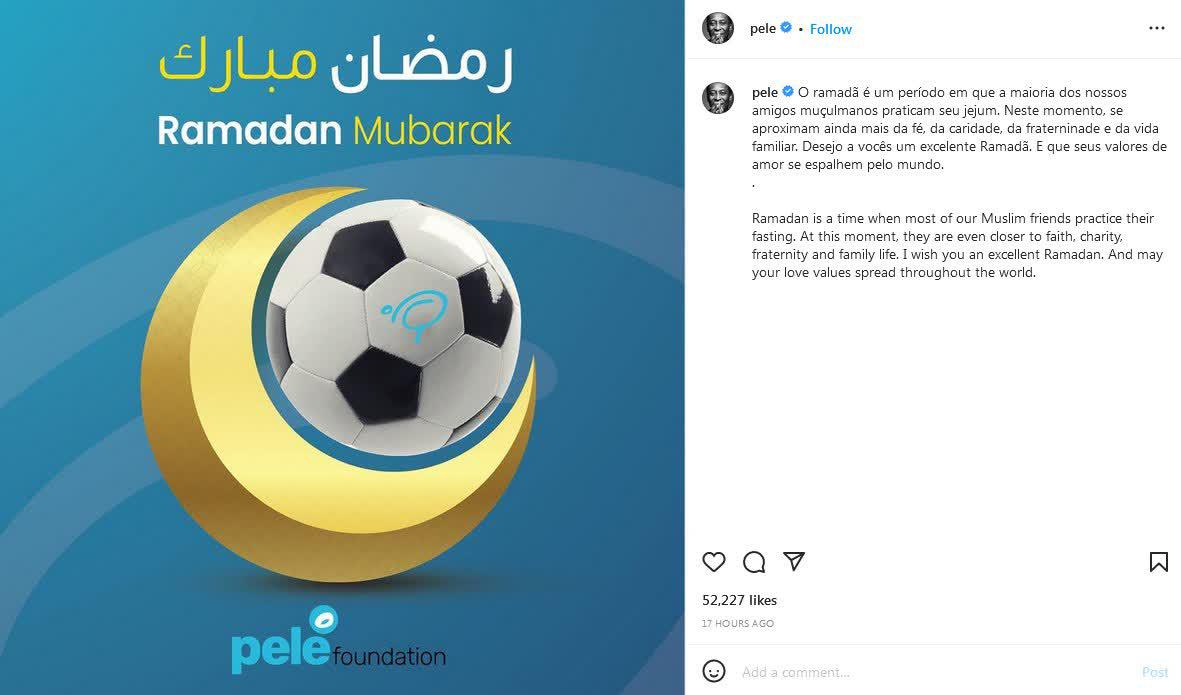 رمضان مبارك
Ramadan Mubarak

pelé foundation

pele • Follow

pele O ramadã é um período em que a maioria dos nossos amigos muçulmanos praticam seu jejum. Neste momento, se aproximam ainda mais da fé, da caridade, da fraterninade e da vida familiar. Desejo a vocês um excelente Ramadã. E que seus valores de amor se espalhem pelo mundo.
.

Ramadan is a time when most of our Muslim friends practice their fasting. At this moment, they are even closer to faith, charity, fraternity and family life. I wish you an excellent Ramadan. And may your love values spread throughout the world.

52,227 likes
17 HOURS AGO

Add a comment...
Post